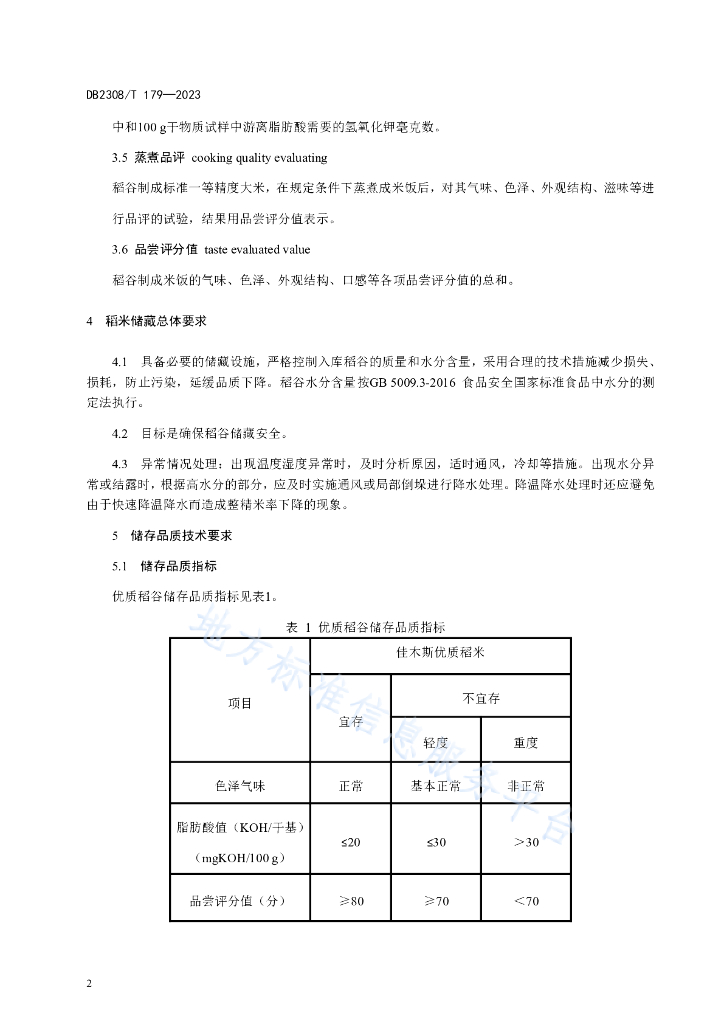 DB2308/T 179—2023

中和100 g干物质试样中游离脂肪酸需要的氢氧化钾毫克数。

3.5 蒸煮品评 cooking quality evaluating

稻谷制成标准一等精度大米，在规定条件下蒸煮成米饭后，对其气味、色泽、外观结构、滋味等进行品评的试验，结果用品尝评分值表示。

3.6 品尝评分值 taste evaluated value

稻谷制成米饭的气味、色泽、外观结构、口感等各项品尝评分值的总和。

4 稻米储藏总体要求

4.1 具备必要的储藏设施，严格控制入库稻谷的质量和水分含量，采用合理的技术措施减少损失、损耗，防止污染，延缓品质下降。稻谷水分含量按GB 5009.3-2016 食品安全国家标准食品中水分的测定法执行。

4.2 目标是确保稻谷储藏安全。

4.3 异常情况处理：出现温度湿度异常时，及时分析原因，适时通风，冷却等措施。出现水分异常或结露时，根据高水分的部分，应及时实施通风或局部倒垛进行降水处理。降温降水处理时还应避免由于快速降温降水而造成整精米率下降的现象。

5 储存品质技术要求

5.1 储存品质指标

优质稻谷储存品质指标见表1。

表 1 优质稻谷储存品质指标

| 项目 | 佳木斯优质稻米 | | |
|---|---|---|---|
| | 宜存 | 不宜存 | |
| | | 轻度 | 重度 |
| 色泽气味 | 正常 | 基本正常 | 非正常 |
| 脂肪酸值（KOH/干基）（mgKOH/100 g） | ≤20 | ≤30 | ＞30 |
| 品尝评分值（分） | ≥80 | ≥70 | ＜70 |

地方标准信息服务平台

2